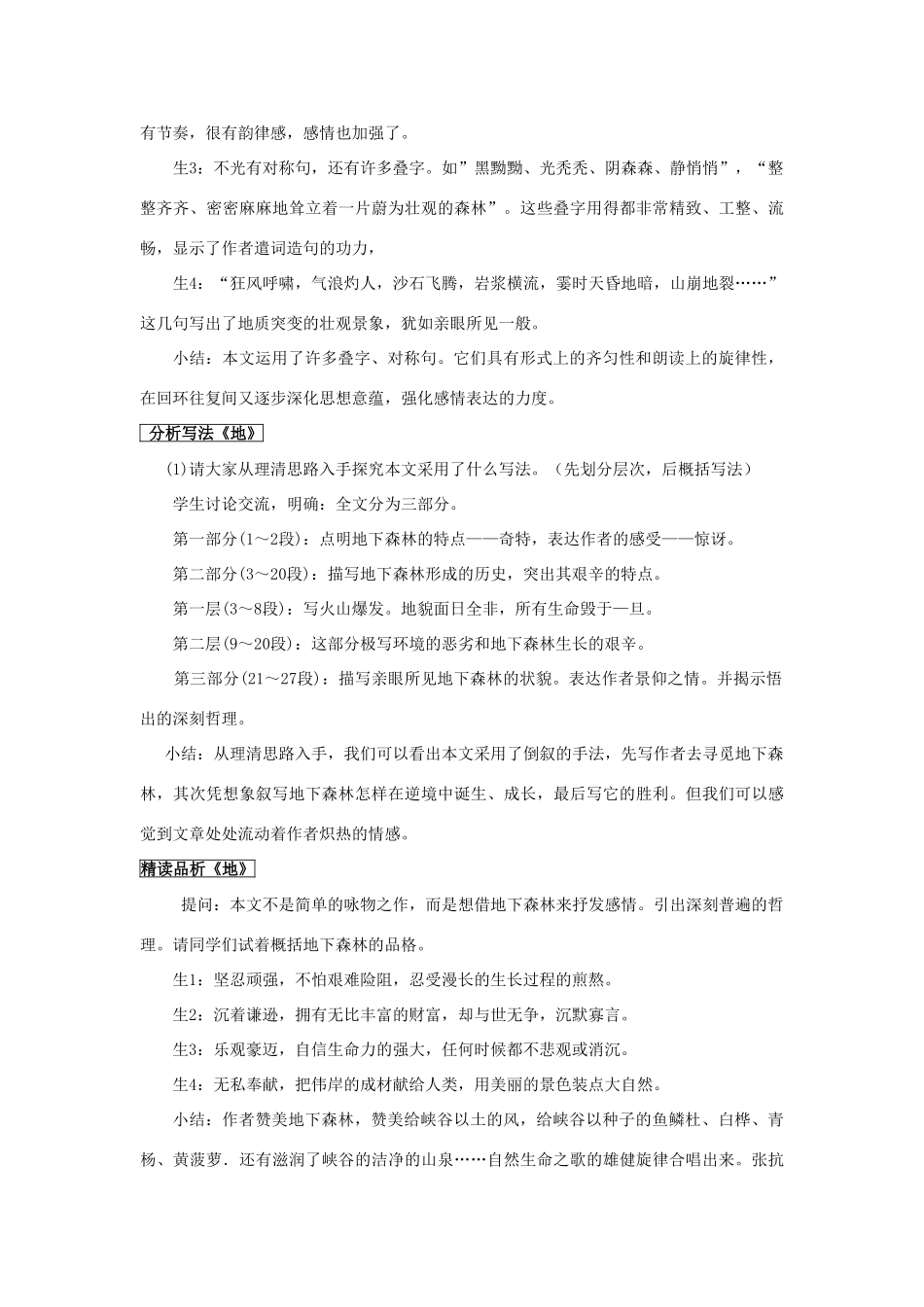 有节奏，很有韵律感，感情也加强了。

生3：不光有对称句，还有许多叠字。如”黑黝黝、光秃秃、阴森森、静悄悄”，“整整齐齐、密密麻麻地耸立着一片蔚为壮观的森林”。这些叠字用得都非常精致、工整、流畅，显示了作者遣词造句的功力，

生4：“狂风呼啸，气浪灼人，沙石飞腾，岩浆横流，霎时天昏地暗，山崩地裂……”这几句写出了地质突变的壮观景象，犹如亲眼所见一般。

小结：本文运用了许多叠字、对称句。它们具有形式上的齐匀性和朗读上的旋律性，在回环往复间又逐步深化思想意蕴，强化感情表达的力度。

分析写法《地》

(1)请大家从理清思路入手探究本文采用了什么写法。（先划分层次，后概括写法）

学生讨论交流，明确：全文分为三部分。

第一部分(1～2段)：点明地下森林的特点——奇特，表达作者的感受——惊讶。

第二部分(3～20段)：描写地下森林形成的历史，突出其艰辛的特点。

第一层(3～8段)：写火山爆发。地貌面目全非，所有生命毁于一旦。

第二层(9～20段)：这部分极写环境的恶劣和地下森林生长的艰辛。

第三部分(21～27段)：描写亲眼所见地下森林的状貌。表达作者景仰之情。并揭示悟出的深刻哲理。

小结：从理清思路入手，我们可以看出本文采用了倒叙的手法，先写作者去寻觅地下森林，其次凭想象叙写地下森林怎样在逆境中诞生、成长，最后写它的胜利。但我们可以感觉到文章处处流动着作者炽热的情感。

精读品析《地》

提问：本文不是简单的咏物之作，而是想借地下森林来抒发感情。引出深刻普遍的哲理。请同学们试着概括地下森林的品格。

生1：坚忍顽强，不怕艰难险阻，忍受漫长的生长过程的煎熬。

生2：沉着谦逊，拥有无比丰富的财富，却与世无争，沉默寡言。

生3：乐观豪迈，自信生命力的强大，任何时候都不悲观或消沉。

生4：无私奉献，把伟岸的成材献给人类，用美丽的景色装点大自然。

小结：作者赞美地下森林，赞美给峡谷以土的风，给峡谷以种子的鱼鳞杜、白桦、青杨、黄菠萝．还有滋润了峡谷的洁净的山泉……自然生命之歌的雄健旋律合唱出来。张抗